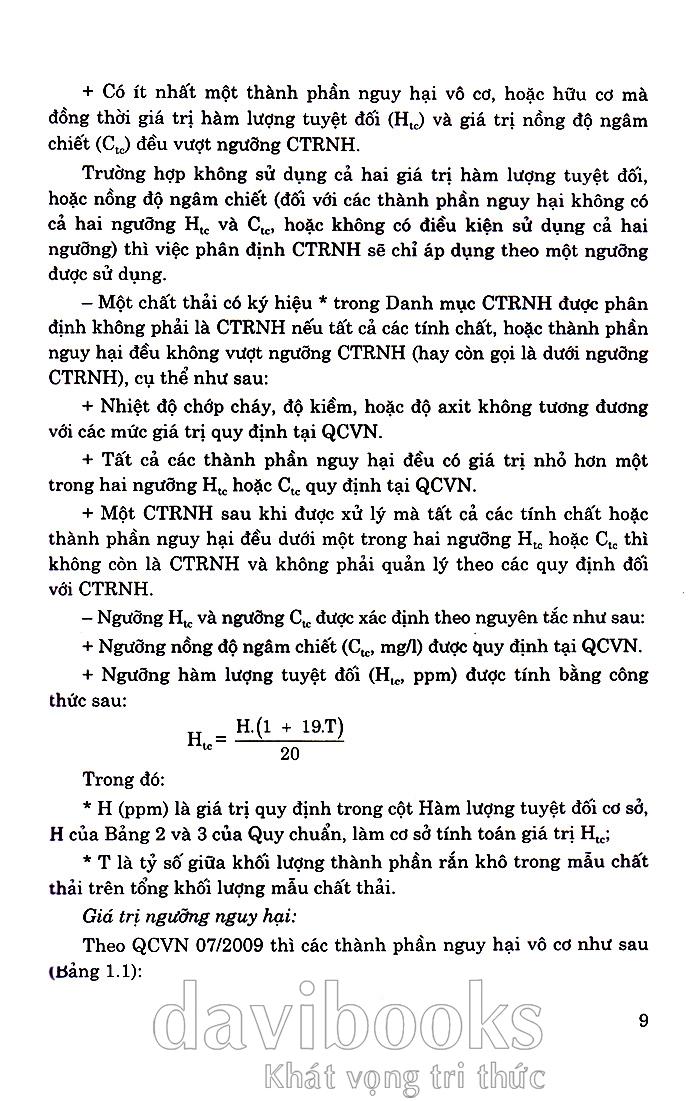 + Có ít nhất một thành phần nguy hại vô cơ, hoặc hữu cơ mà đồng thời giá trị hàm lượng tuyệt đối ($H_{tc}$) và giá trị nồng độ ngâm chiết ($C_{tc}$) đều vượt ngưỡng CTRNH.

Trường hợp không sử dụng cả hai giá trị hàm lượng tuyệt đối, hoặc nồng độ ngâm chiết (đối với các thành phần nguy hại không có cả hai ngưỡng $H_{tc}$ và $C_{tc}$, hoặc không có điều kiện sử dụng cả hai ngưỡng) thì việc phân định CTRNH sẽ chỉ áp dụng theo một ngưỡng được sử dụng.

– Một chất thải có ký hiệu * trong Danh mục CTRNH được phân định không phải là CTRNH nếu tất cả các tính chất, hoặc thành phần nguy hại đều không vượt ngưỡng CTRNH (hay còn gọi là dưới ngưỡng CTRNH), cụ thể như sau:

+ Nhiệt độ chớp cháy, độ kiềm, hoặc độ axit không tương đương với các mức giá trị quy định tại QCVN.

+ Tất cả các thành phần nguy hại đều có giá trị nhỏ hơn một trong hai ngưỡng $H_{tc}$ hoặc $C_{tc}$ quy định tại QCVN.

+ Một CTRNH sau khi được xử lý mà tất cả các tính chất hoặc thành phần nguy hại đều dưới một trong hai ngưỡng $H_{tc}$ hoặc $C_{tc}$ thì không còn là CTRNH và không phải quản lý theo các quy định đối với CTRNH.

– Ngưỡng $H_{tc}$ và ngưỡng $C_{tc}$ được xác định theo nguyên tắc như sau:

+ Ngưỡng nồng độ ngâm chiết ($C_{tc}$, mg/l) được quy định tại QCVN.

+ Ngưỡng hàm lượng tuyệt đối ($H_{tc}$, ppm) được tính bằng công thức sau:

$H_{tc} = \frac{H.(1 + 19.T)}{20}$

Trong đó:

* H (ppm) là giá trị quy định trong cột Hàm lượng tuyệt đối cơ sở, H của Bảng 2 và 3 của Quy chuẩn, làm cơ sở tính toán giá trị $H_{tc}$;

* T là tỷ số giữa khối lượng thành phần rắn khô trong mẫu chất thải trên tổng khối lượng mẫu chất thải.

Giá trị ngưỡng nguy hại:

Theo QCVN 07/2009 thì các thành phần nguy hại vô cơ như sau (Bảng 1.1):

9

davibooks
Khát vọng tri thức